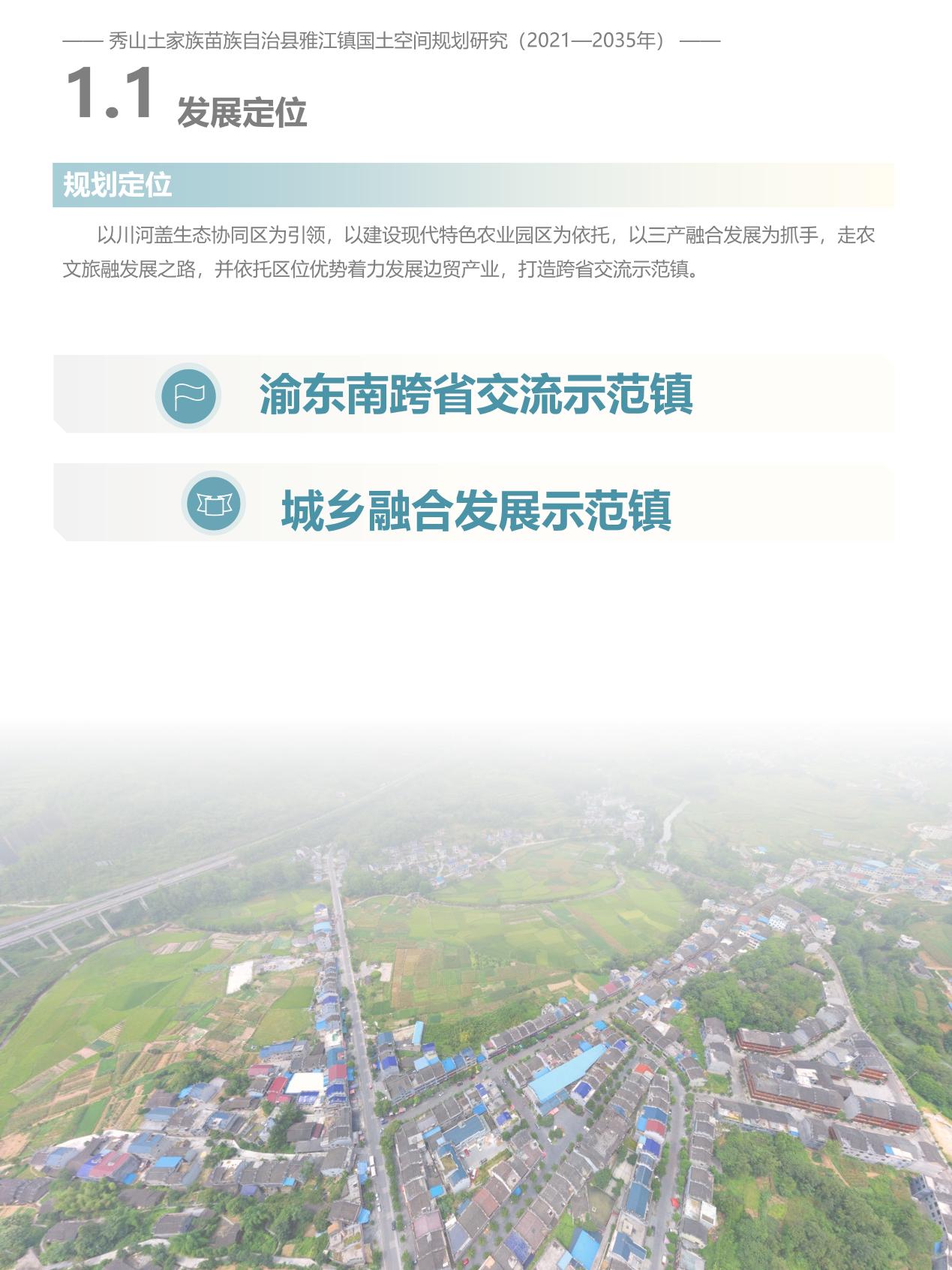 —— 秀山土家族苗族自治县雅江镇国土空间规划研究（2021—2035年） ——

1.1 发展定位

规划定位

以川河盖生态协同区为引领，以建设现代特色农业园区为依托，以三产融合发展为抓手，走农文旅融发展之路，并依托区位优势着力发展边贸产业，打造跨省交流示范镇。

渝东南跨省交流示范镇

城乡融合发展示范镇